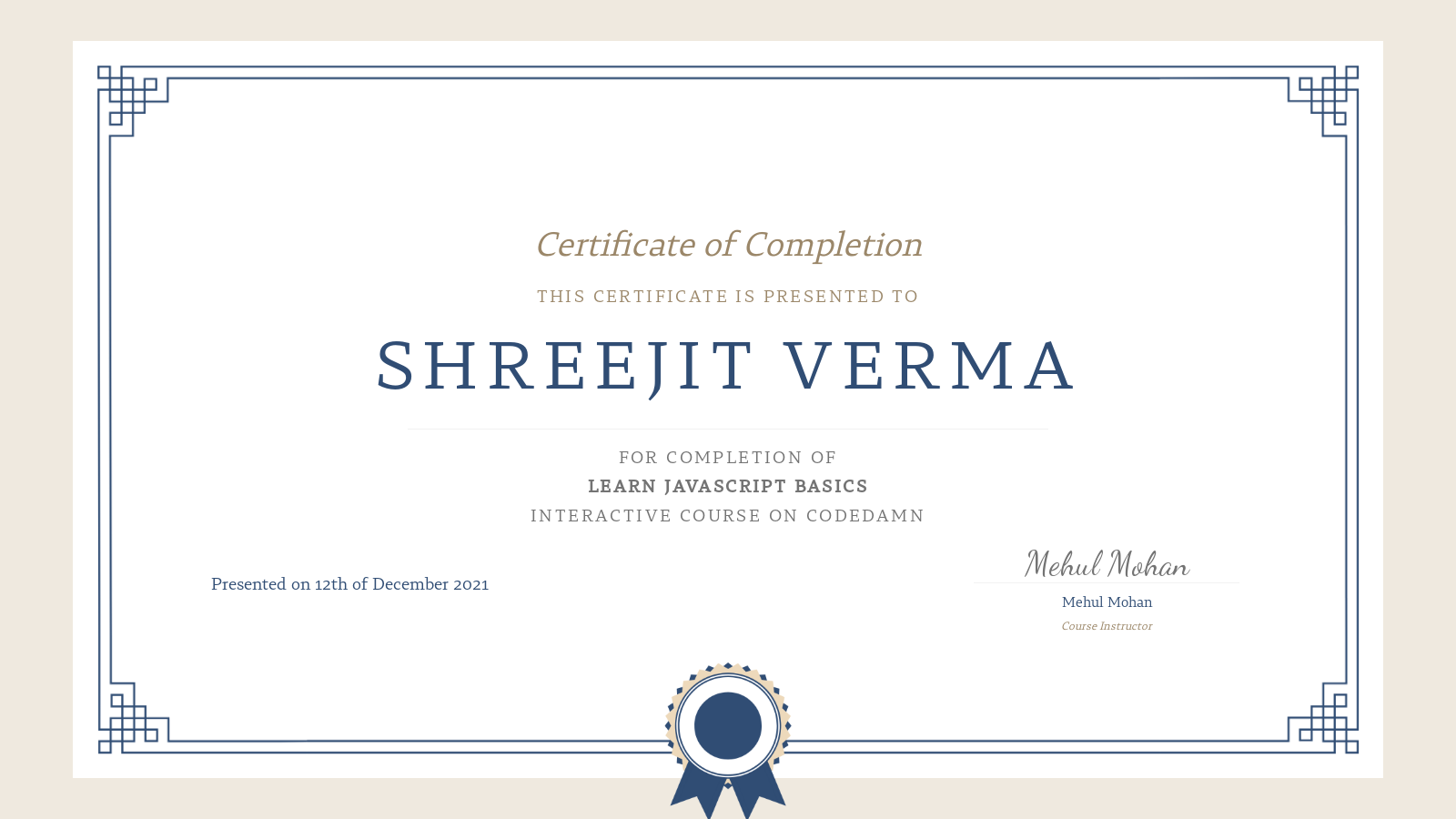 Certificate of Completion

THIS CERTIFICATE IS PRESENTED TO

SHREEJIT VERMA

FOR COMPLETION OF
LEARN JAVASCRIPT BASICS
INTERACTIVE COURSE ON CODEDAMN

Presented on 12th of December 2021

Mehul Mohan
Mehul Mohan
Course Instructor